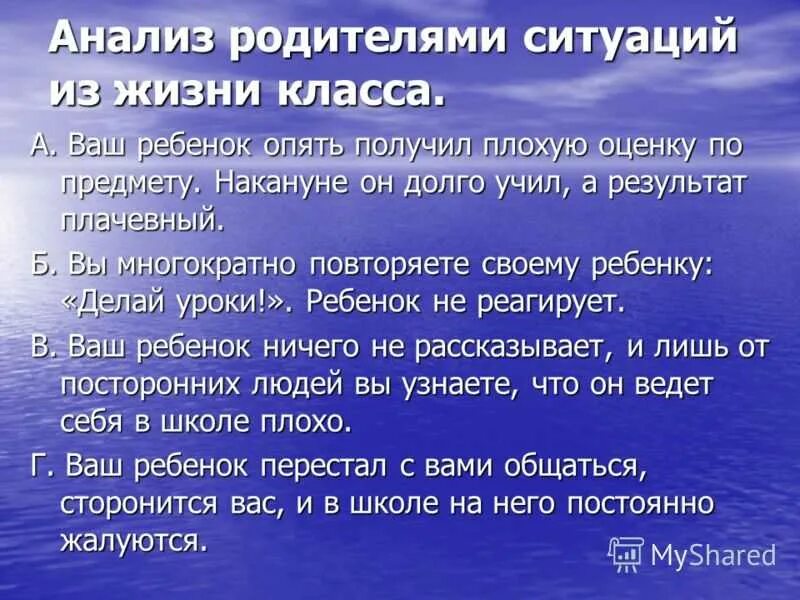 Анализ родителями ситуаций из жизни класса.

А. Ваш ребенок опять получил плохую оценку по предмету. Накануне он долго учил, а результат плачевный.

Б. Вы многократно повторяете своему ребенку: «Делай уроки!». Ребенок не реагирует.

В. Ваш ребенок ничего не рассказывает, и лишь от посторонних людей вы узнаете, что он ведет себя в школе плохо.

Г. Ваш ребенок перестал с вами общаться, сторонится вас, и в школе на него постоянно жалуются.

MyShared